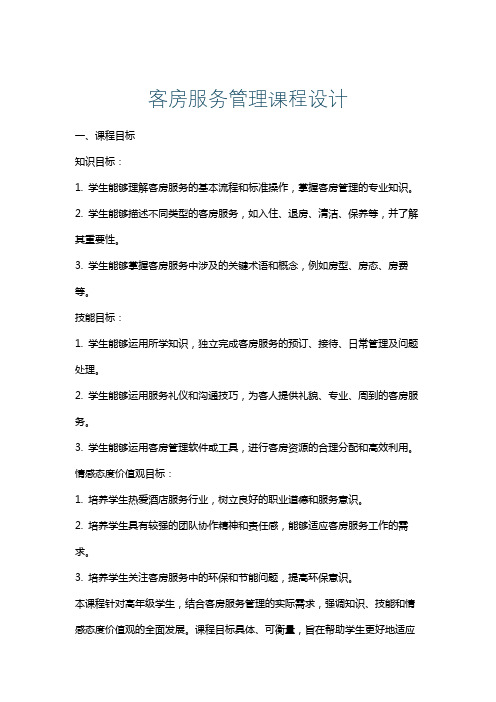 客房服务管理课程设计

一、课程目标

知识目标：

1. 学生能够理解客房服务的基本流程和标准操作，掌握客房管理的专业知识。

2. 学生能够描述不同类型的客房服务，如入住、退房、清洁、保养等，并了解其重要性。

3. 学生能够掌握客房服务中涉及的关键术语和概念，例如房型、房态、房费等。

技能目标：

1. 学生能够运用所学知识，独立完成客房服务的预订、接待、日常管理及问题处理。

2. 学生能够运用服务礼仪和沟通技巧，为客人提供礼貌、专业、周到的客房服务。

3. 学生能够运用客房管理软件或工具，进行客房资源的合理分配和高效利用。

情感态度价值观目标：

1. 培养学生热爱酒店服务行业，树立良好的职业道德和服务意识。

2. 培养学生具有较强的团队协作精神和责任感，能够适应客房服务工作的需求。

3. 培养学生关注客房服务中的环保和节能问题，提高环保意识。

本课程针对高年级学生，结合客房服务管理的实际需求，强调知识、技能和情感态度价值观的全面发展。课程目标具体、可衡量，旨在帮助学生更好地适应